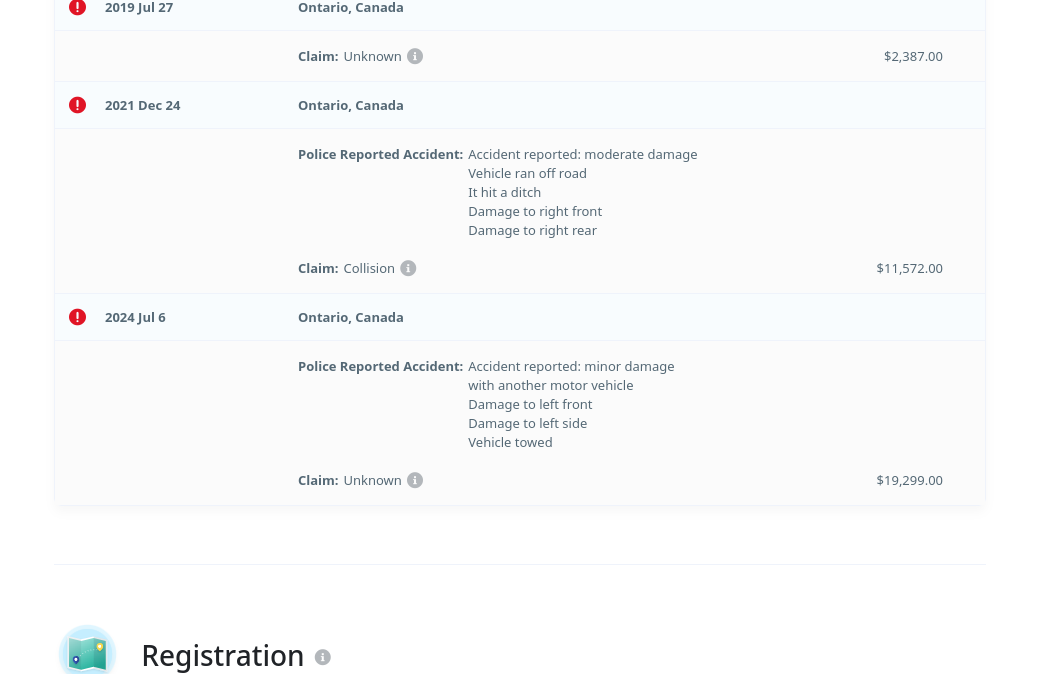 2019 Jul 27 Ontario, Canada

Claim: Unknown $2,387.00

2021 Dec 24 Ontario, Canada

Police Reported Accident: Accident reported: moderate damage
Vehicle ran off road
It hit a ditch
Damage to right front
Damage to right rear

Claim: Collision $11,572.00

2024 Jul 6 Ontario, Canada

Police Reported Accident: Accident reported: minor damage with another motor vehicle
Damage to left front
Damage to left side
Vehicle towed

Claim: Unknown $19,299.00

Registration